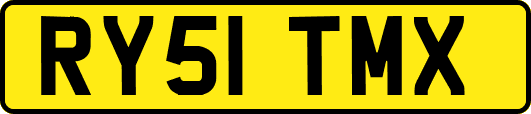 RY51 TMX